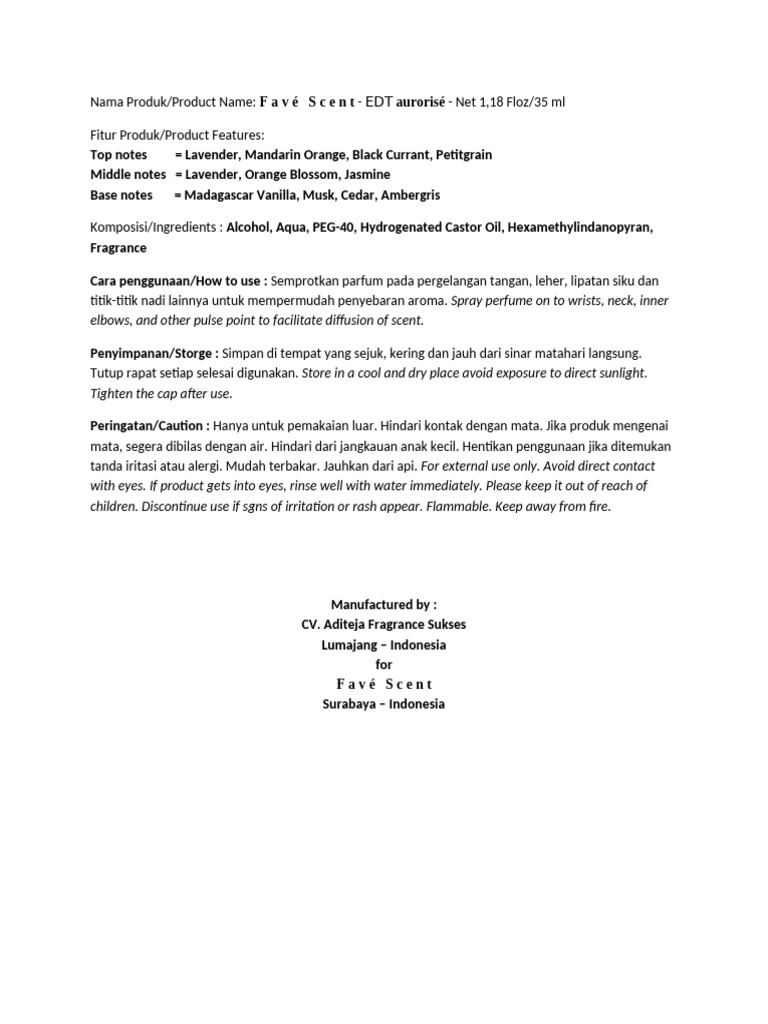 Nama Produk/Product Name: F a v é S c e n t - EDT aurorisé - Net 1,18 Floz/35 ml

Fitur Produk/Product Features:
Top notes = Lavender, Mandarin Orange, Black Currant, Petitgrain
Middle notes = Lavender, Orange Blossom, Jasmine
Base notes = Madagascar Vanilla, Musk, Cedar, Ambergris

Komposisi/Ingredients : Alcohol, Aqua, PEG-40, Hydrogenated Castor Oil, Hexamethylindanopyran, Fragrance

Cara penggunaan/How to use : Semprotkan parfum pada pergelangan tangan, leher, lipatan siku dan titik-titik nadi lainnya untuk mempermudah penyebaran aroma. Spray perfume on to wrists, neck, inner elbows, and other pulse point to facilitate diffusion of scent.

Penyimpanan/Storge : Simpan di tempat yang sejuk, kering dan jauh dari sinar matahari langsung. Tutup rapat setiap selesai digunakan. Store in a cool and dry place avoid exposure to direct sunlight. Tighten the cap after use.

Peringatan/Caution : Hanya untuk pemakaian luar. Hindari kontak dengan mata. Jika produk mengenai mata, segera dibilas dengan air. Hindari dari jangkauan anak kecil. Hentikan penggunaan jika ditemukan tanda iritasi atau alergi. Mudah terbakar. Jauhkan dari api. For external use only. Avoid direct contact with eyes. If product gets into eyes, rinse well with water immediately. Please keep it out of reach of children. Discontinue use if sgns of irritation or rash appear. Flammable. Keep away from fire.

Manufactured by :
CV. Aditeja Fragrance Sukses
Lumajang – Indonesia
for
F a v é S c e n t
Surabaya – Indonesia